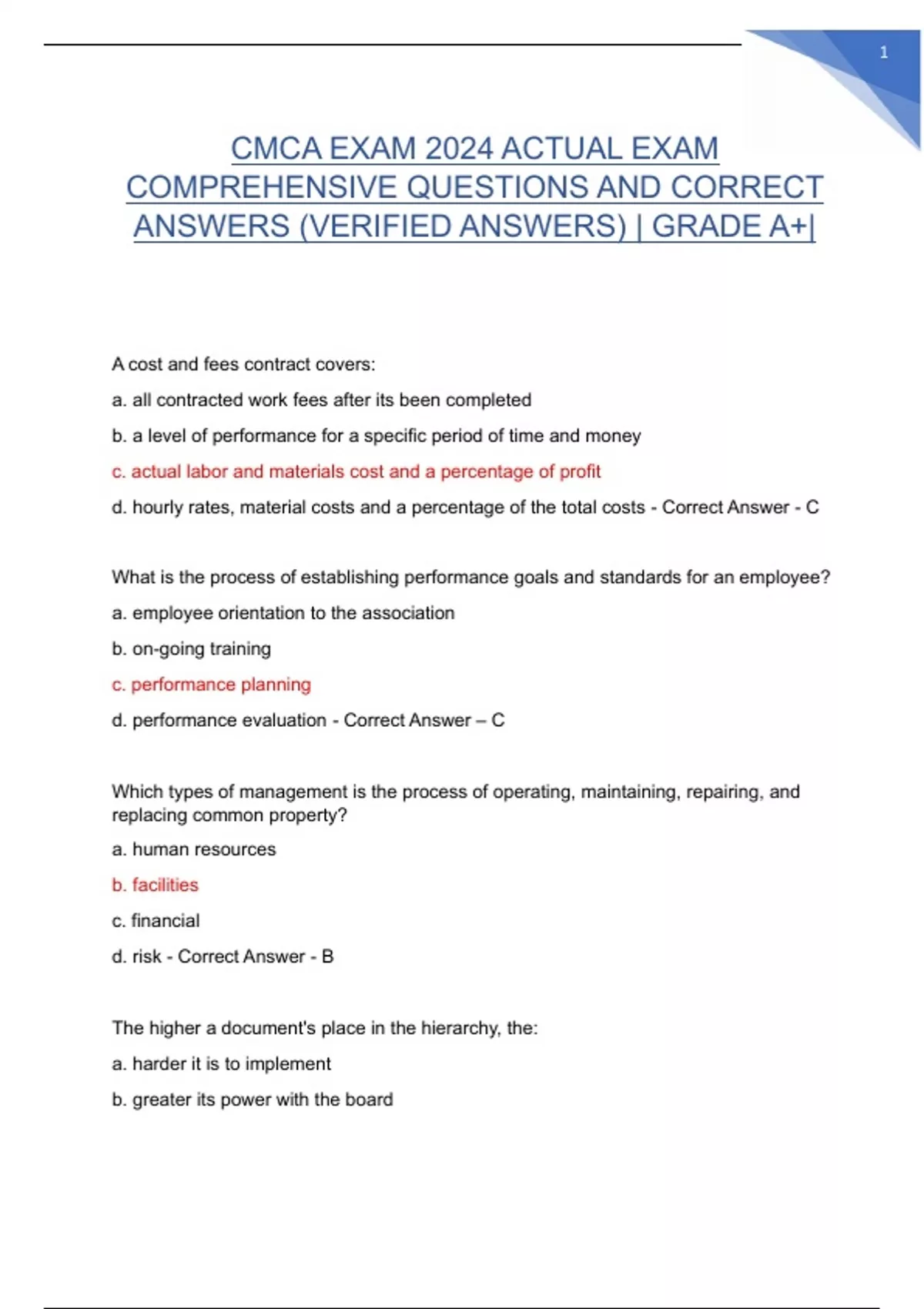 1

CMCA EXAM 2024 ACTUAL EXAM COMPREHENSIVE QUESTIONS AND CORRECT ANSWERS (VERIFIED ANSWERS) | GRADE A+|

A cost and fees contract covers:

a. all contracted work fees after its been completed

b. a level of performance for a specific period of time and money

c. actual labor and materials cost and a percentage of profit

d. hourly rates, material costs and a percentage of the total costs - Correct Answer - C

What is the process of establishing performance goals and standards for an employee?

a. employee orientation to the association

b. on-going training

c. performance planning

d. performance evaluation - Correct Answer – C

Which types of management is the process of operating, maintaining, repairing, and replacing common property?

a. human resources

b. facilities

c. financial

d. risk - Correct Answer - B

The higher a document's place in the hierarchy, the:

a. harder it is to implement

b. greater its power with the board